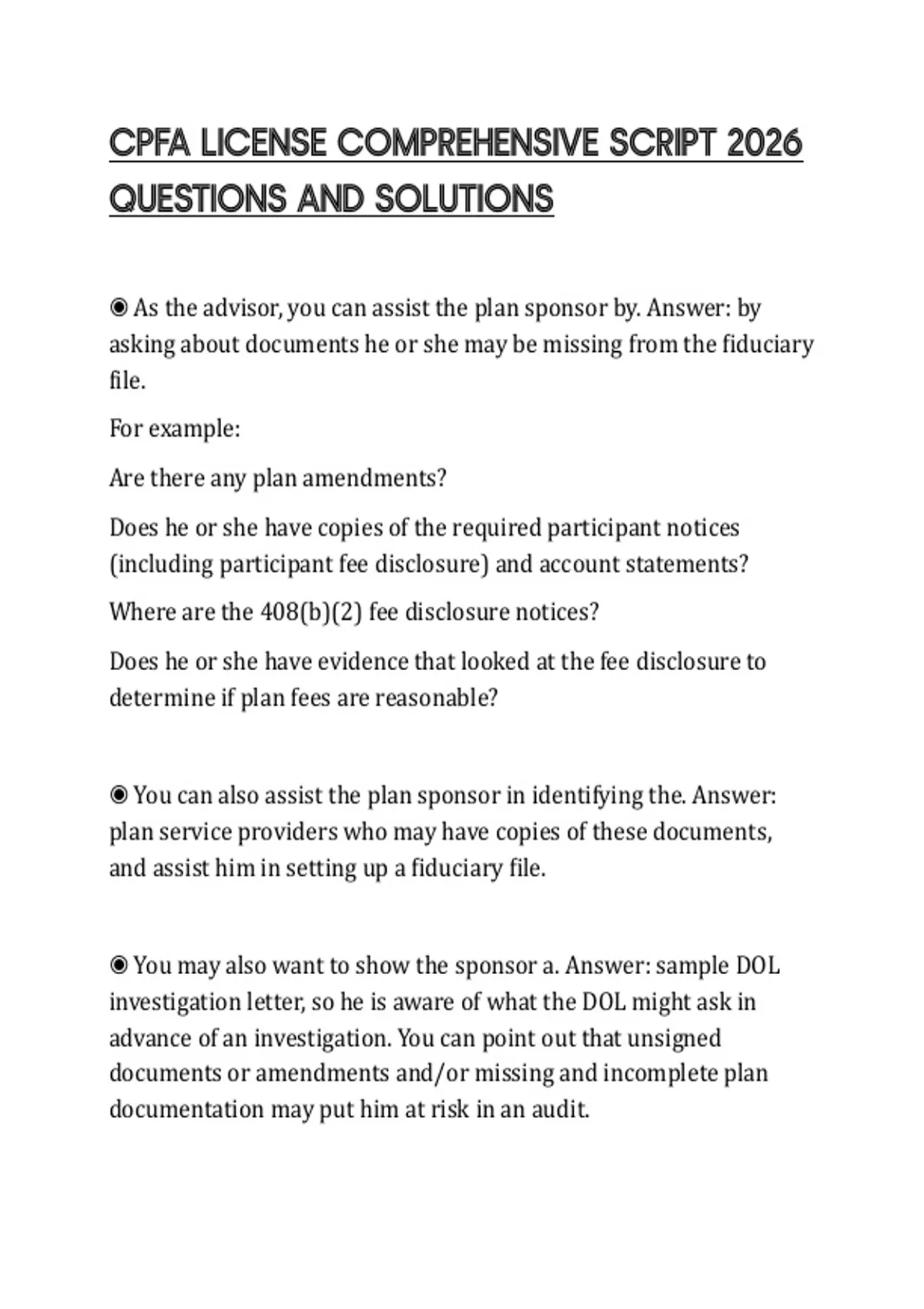 CPFA LICENSE COMPREHENSIVE SCRIPT 2026 QUESTIONS AND SOLUTIONS

◉ As the advisor, you can assist the plan sponsor by. Answer: by asking about documents he or she may be missing from the fiduciary file.

For example:

Are there any plan amendments?

Does he or she have copies of the required participant notices (including participant fee disclosure) and account statements?

Where are the 408(b)(2) fee disclosure notices?

Does he or she have evidence that looked at the fee disclosure to determine if plan fees are reasonable?

◉ You can also assist the plan sponsor in identifying the. Answer: plan service providers who may have copies of these documents, and assist him in setting up a fiduciary file.

◉ You may also want to show the sponsor a. Answer: sample DOL investigation letter, so he is aware of what the DOL might ask in advance of an investigation. You can point out that unsigned documents or amendments and/or missing and incomplete plan documentation may put him at risk in an audit.